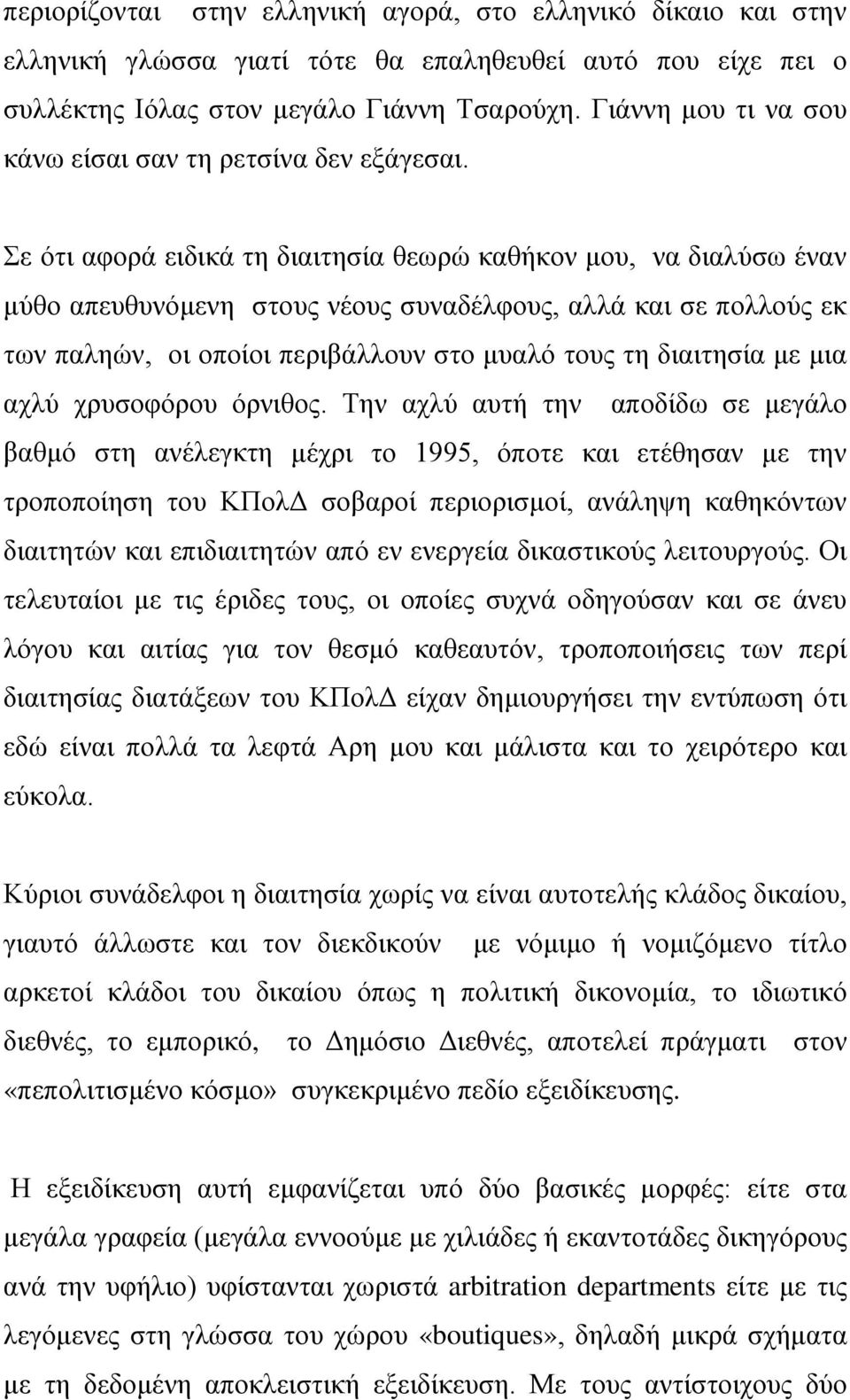 περιορίζονται στην ελληνική αγορά, στο ελληνικό δίκαιο και στην ελληνική γλώσσα γιατί τότε θα επαληθευθεί αυτό που είχε πει ο συλλέκτης Ιόλας στον μεγάλο Γιάννη Τσαρούχη. Γιάννη μου τι να σου κάνω είσαι σαν τη ρετσίνα δεν εξάγεσαι.

Σε ότι αφορά ειδικά τη διαιτησία θεωρώ καθήκον μου, να διαλύσω έναν μύθο απευθυνόμενη στους νέους συναδέλφους, αλλά και σε πολλούς εκ των παληών, οι οποίοι περιβάλλουν στο μυαλό τους τη διαιτησία με μια αχλύ χρυσοφόρου όρνιθος. Την αχλύ αυτή την αποδίδω σε μεγάλο βαθμό στη ανέλεγκτη μέχρι το 1995, όποτε και ετέθησαν με την τροποποίηση του ΚΠολΔ σοβαροί περιορισμοί, ανάληψη καθηκόντων διαιτητών και επιδιαιτητών από εν ενεργεία δικαστικούς λειτουργούς. Οι τελευταίοι με τις έριδες τους, οι οποίες συχνά οδηγούσαν και σε άνευ λόγου και αιτίας για τον θεσμό καθεαυτόν, τροποποιήσεις των περί διαιτησίας διατάξεων του ΚΠολΔ είχαν δημιουργήσει την εντύπωση ότι εδώ είναι πολλά τα λεφτά Αρη μου και μάλιστα και το χειρότερο και εύκολα.

Κύριοι συνάδελφοι η διαιτησία χωρίς να είναι αυτοτελής κλάδος δικαίου, γιαυτό άλλωστε και τον διεκδικούν με νόμιμο ή νομιζόμενο τίτλο αρκετοί κλάδοι του δικαίου όπως η πολιτική δικονομία, το ιδιωτικό διεθνές, το εμπορικό, το Δημόσιο Διεθνές, αποτελεί πράγματι στον «πεπολιτισμένο κόσμο» συγκεκριμένο πεδίο εξειδίκευσης.

Η εξειδίκευση αυτή εμφανίζεται υπό δύο βασικές μορφές: είτε στα μεγάλα γραφεία (μεγάλα εννοούμε με χιλιάδες ή εκαντοτάδες δικηγόρους ανά την υφήλιο) υφίστανται χωριστά arbitration departments είτε με τις λεγόμενες στη γλώσσα του χώρου «boutiques», δηλαδή μικρά σχήματα με τη δεδομένη αποκλειστική εξειδίκευση. Με τους αντίστοιχους δύο